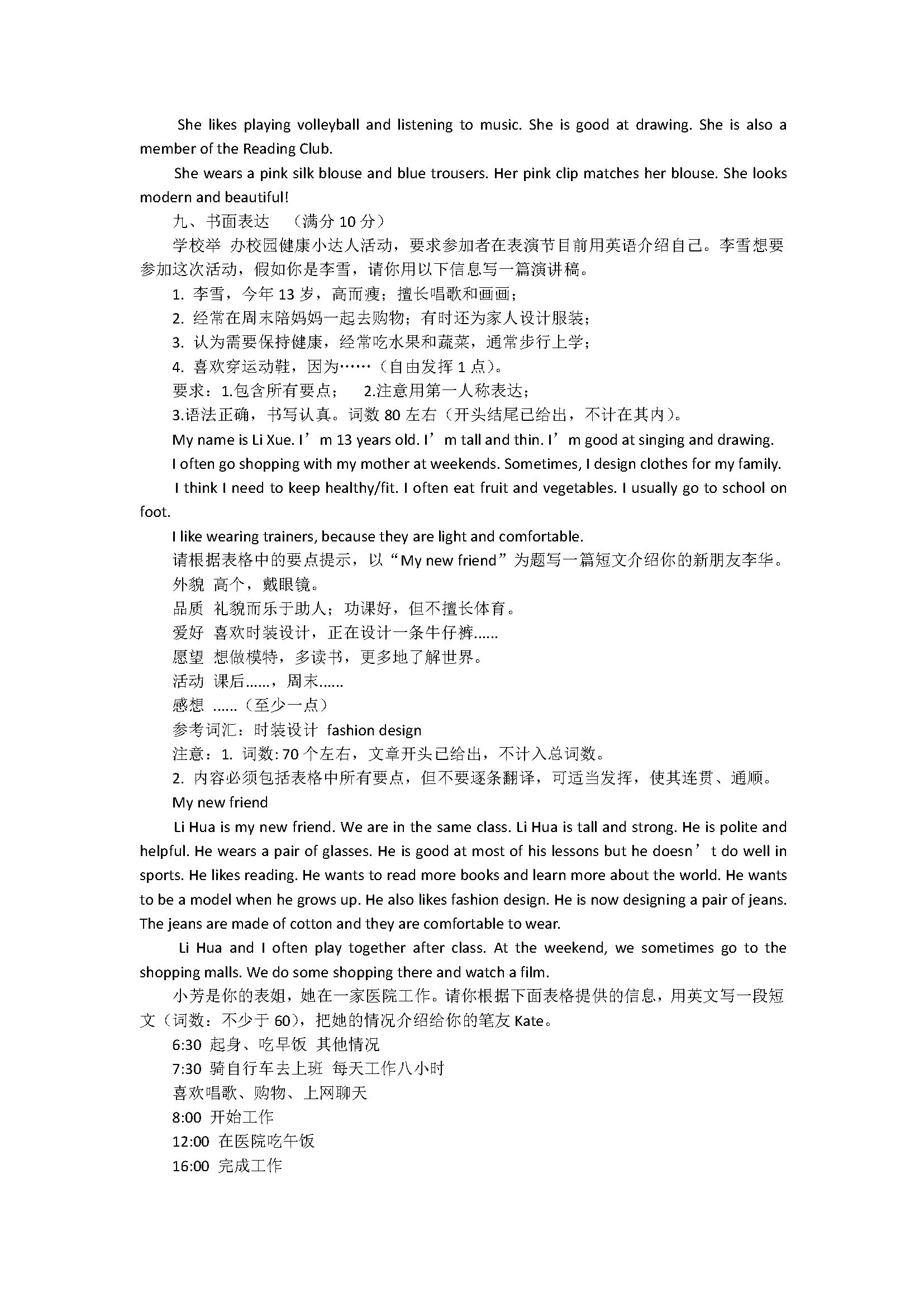 She likes playing volleyball and listening to music. She is good at drawing. She is also a member of the Reading Club.

She wears a pink silk blouse and blue trousers. Her pink clip matches her blouse. She looks modern and beautiful!

九、书面表达 （满分 10 分）

学校举 办校园健康小达人活动，要求参加者在表演节目前用英语介绍自己。李雪想要参加这次活动，假如你是李雪，请你用以下信息写一篇演讲稿。

1. 李雪，今年 13 岁，高而瘦；擅长唱歌和画画；

2. 经常在周末陪妈妈一起去购物；有时还为家人设计服装；

3. 认为需要保持健康，经常吃水果和蔬菜，通常步行上学；

4. 喜欢穿运动鞋，因为……（自由发挥 1 点）。

要求：1.包含所有要点； 2.注意用第一人称表达；

3.语法正确，书写认真。词数 80 左右（开头结尾已给出，不计在其内）。

My name is Li Xue. I’m 13 years old. I’m tall and thin. I’m good at singing and drawing.

I often go shopping with my mother at weekends. Sometimes, I design clothes for my family.

I think I need to keep healthy/fit. I often eat fruit and vegetables. I usually go to school on foot.

I like wearing trainers, because they are light and comfortable.

请根据表格中的要点提示，以“My new friend”为题写一篇短文介绍你的新朋友李华。

外貌 高个，戴眼镜。

品质 礼貌而乐于助人；功课好，但不擅长体育。

爱好 喜欢时装设计，正在设计一条牛仔裤......

愿望 想做模特，多读书，更多地了解世界。

活动 课后......，周末......

感想 ......（至少一点）

参考词汇：时装设计 fashion design

注意：1. 词数: 70 个左右，文章开头已给出，不计入总词数。

2. 内容必须包括表格中所有要点，但不要逐条翻译，可适当发挥，使其连贯、通顺。

My new friend

Li Hua is my new friend. We are in the same class. Li Hua is tall and strong. He is polite and helpful. He wears a pair of glasses. He is good at most of his lessons but he doesn’t do well in sports. He likes reading. He wants to read more books and learn more about the world. He wants to be a model when he grows up. He also likes fashion design. He is now designing a pair of jeans. The jeans are made of cotton and they are comfortable to wear.

Li Hua and I often play together after class. At the weekend, we sometimes go to the shopping malls. We do some shopping there and watch a film.

小芳是你的表姐，她在一家医院工作。请你根据下面表格提供的信息，用英文写一段短文（词数：不少于 60），把她的情况介绍给你的笔友 Kate。

6:30 起身、吃早饭 其他情况

7:30 骑自行车去上班 每天工作八小时

喜欢唱歌、购物、上网聊天

8:00 开始工作

12:00 在医院吃午饭

16:00 完成工作